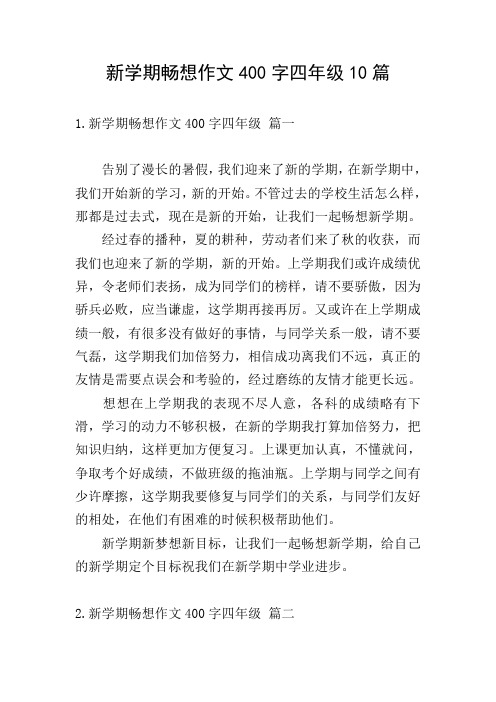 新学期畅想作文 400 字四年级 10 篇

1.新学期畅想作文 400 字四年级 篇一

告别了漫长的暑假，我们迎来了新的学期，在新学期中，我们开始新的学习，新的开始。不管过去的学校生活怎么样，那都是过去式，现在是新的开始，让我们一起畅想新学期。

经过春的播种，夏的耕种，劳动者们来了秋的收获，而我们也迎来了新的学期，新的开始。上学期我们或许成绩优异，令老师们表扬，成为同学们的榜样，请不要骄傲，因为骄兵必败，应当谦虚，这学期再接再厉。又或许在上学期成绩一般，有很多没有做好的事情，与同学关系一般，请不要气磊，这学期我们加倍努力，相信成功离我们不远，真正的友情是需要点误会和考验的，经过磨练的友情才能更长远。

想想在上学期我的表现不尽人意，各科的成绩略有下滑，学习的动力不够积极，在新的学期我打算加倍努力，把知识归纳，这样更加方便复习。上课更加认真，不懂就问，争取考个好成绩，不做班级的拖油瓶。上学期与同学之间有少许摩擦，这学期我要修复与同学们的关系，与同学们友好的相处，在他们有困难的时候积极帮助他们。

新学期新梦想新目标，让我们一起畅想新学期，给自己的新学期定个目标祝我们在新学期中学业进步。

2.新学期畅想作文 400 字四年级 篇二